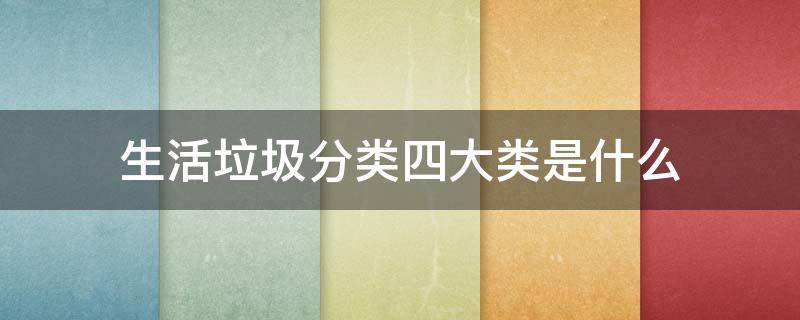 生活垃圾分类四大类是什么